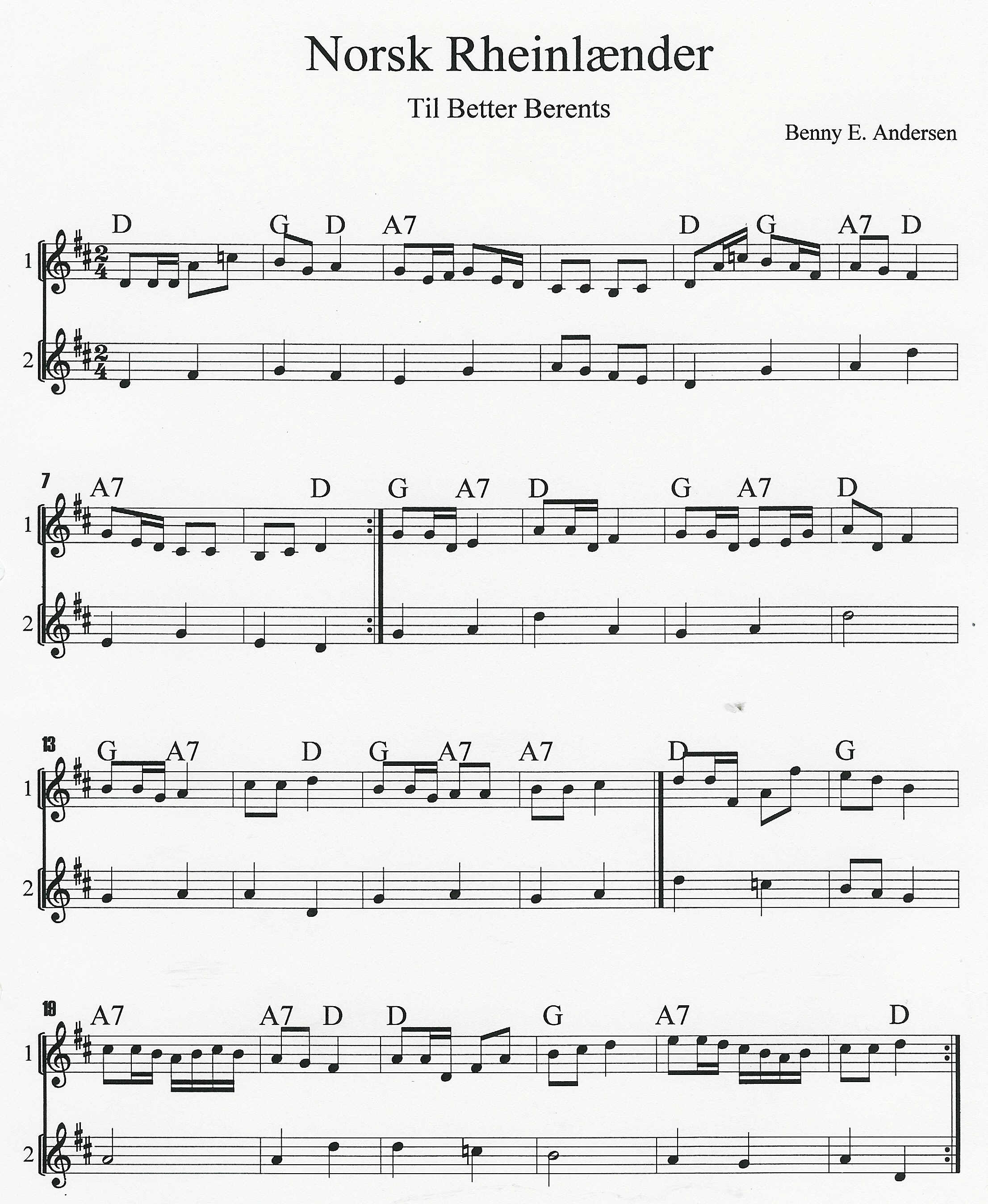 Norsk Rheinlænder

Til Better Berents

Benny E. Andersen

D G D A7 D G A7 D

1

2

7 A7 D G A7 D G A7 D

1

2

13 G A7 D G A7 A7 D G

1

2

19 A7 A7 D D G A7 D

1

2